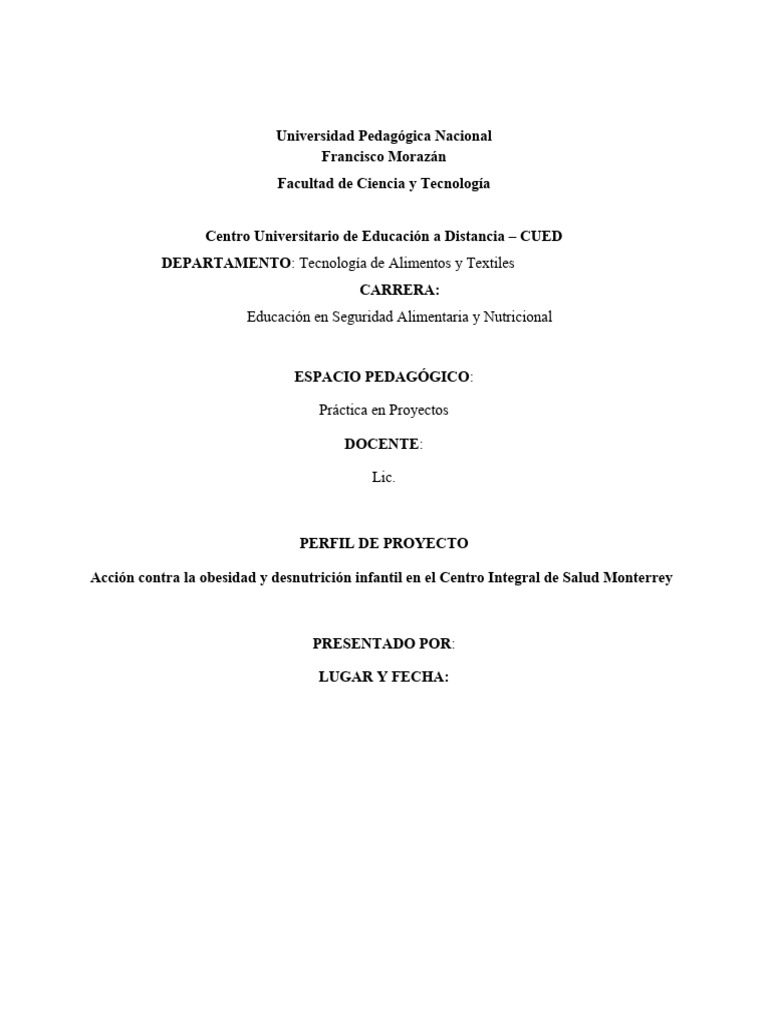 Universidad Pedagógica Nacional
Francisco Morazán

Facultad de Ciencia y Tecnología

Centro Universitario de Educación a Distancia – CUED

DEPARTAMENTO: Tecnología de Alimentos y Textiles

CARRERA:

Educación en Seguridad Alimentaria y Nutricional

ESPACIO PEDAGÓGICO:

Práctica en Proyectos

DOCENTE:

Lic.

PERFIL DE PROYECTO

Acción contra la obesidad y desnutrición infantil en el Centro Integral de Salud Monterrey

PRESENTADO POR:

LUGAR Y FECHA: